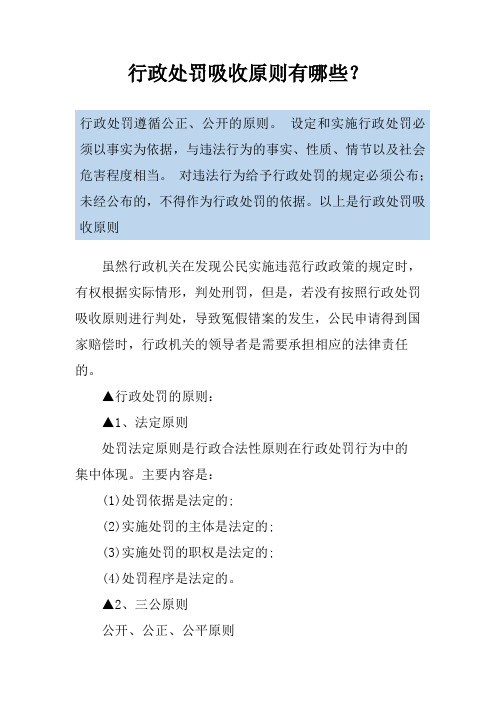 行政处罚吸收原则有哪些？

行政处罚遵循公正、公开的原则。 设定和实施行政处罚必须以事实为依据，与违法行为的事实、性质、情节以及社会危害程度相当。 对违法行为给予行政处罚的规定必须公布；未经公布的，不得作为行政处罚的依据。以上是行政处罚吸收原则

虽然行政机关在发现公民实施违范行政政策的规定时，有权根据实际情形，判处刑罚，但是，若没有按照行政处罚吸收原则进行判处，导致冤假错案的发生，公民申请得到国家赔偿时，行政机关的领导者是需要承担相应的法律责任的。

▲行政处罚的原则：

▲1、法定原则

处罚法定原则是行政合法性原则在行政处罚行为中的集中体现。主要内容是：

(1)处罚依据是法定的;

(2)实施处罚的主体是法定的;

(3)实施处罚的职权是法定的;

(4)处罚程序是法定的。

▲2、三公原则

公开、公正、公平原则